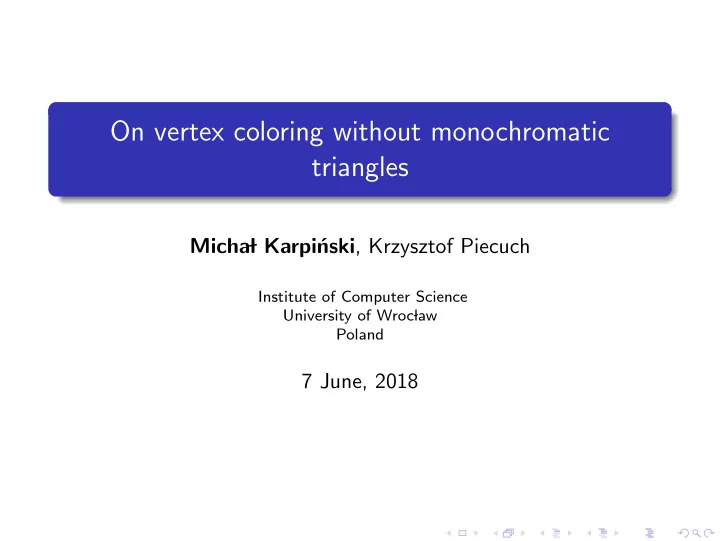 On vertex coloring without monochromatic triangles

Michał Karpiński, Krzysztof Piecuch

Institute of Computer Science
University of Wrocław
Poland

7 June, 2018